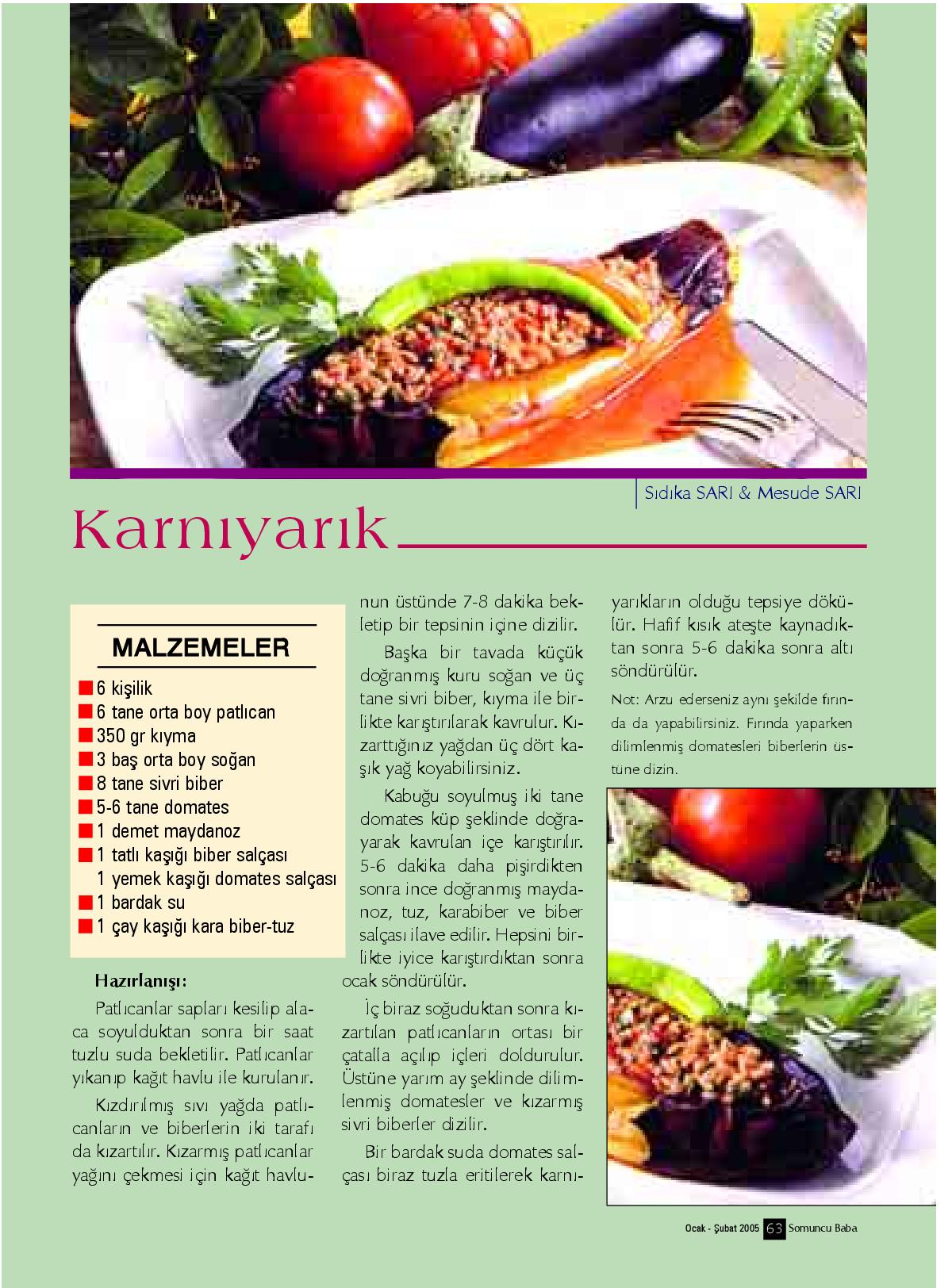 Sıdıka SARI & Mesude SARI

Karnıyarık

MALZEMELER

6 kişilik
6 tane orta boy patlıcan
350 gr kıyma
3 baş orta boy soğan
8 tane sivri biber
5-6 tane domates
1 demet maydanoz
1 tatlı kaşığı biber salçası
1 yemek kaşığı domates salçası
1 bardak su
1 çay kaşığı kara biber-tuz

Hazırlanışı:

Patlıcanlar sapları kesilip alaca soyulduktan sonra bir saat tuzlu suda bekletilir. Patlıcanlar yıkanıp kağıt havlu ile kurulanır.

Kızdırılmış sıvı yağda patlıcanların ve biberlerin iki tarafı da kızartılır. Kızarmış patlıcanlar yağını çekmesi için kağıt havlunun üstünde 7-8 dakika bekletip bir tepsinin içine dizilir.

Başka bir tavada küçük doğranmış kuru soğan ve üç tane sivri biber, kıyma ile birlikte karıştırılarak kavrulur. Kızarttığınız yağdan üç dört kaşık yağ koyabilirsiniz.

Kabuğu soyulmuş iki tane domates küp şeklinde doğrayarak kavrulan içe karıştırılır. 5-6 dakika daha pişirdikten sonra ince doğranmış maydanoz, tuz, karabiber ve biber salçası ilave edilir. Hepsini birlikte iyice karıştırdıktan sonra ocak söndürülür.

İç biraz soğuduktan sonra kızartılan patlıcanların ortası bir çatalla açılıp içleri doldurulur. Üstüne yarım ay şeklinde dilimlenmiş domatesler ve kızarmış sivri biberler dizilir.

Bir bardak suda domates salçası biraz tuzla eritilerek karnıyarıkların olduğu tepsiye dökülür. Hafif kısık ateşte kaynadıktan sonra 5-6 dakika sonra altı söndürülür.

Not: Arzu ederseniz aynı şekilde fırında da yapabilirsiniz. Fırında yaparken dilimlenmiş domatesleri biberlerin üstüne dizin.

Ocak - Şubat 2005 63 Somuncu Baba